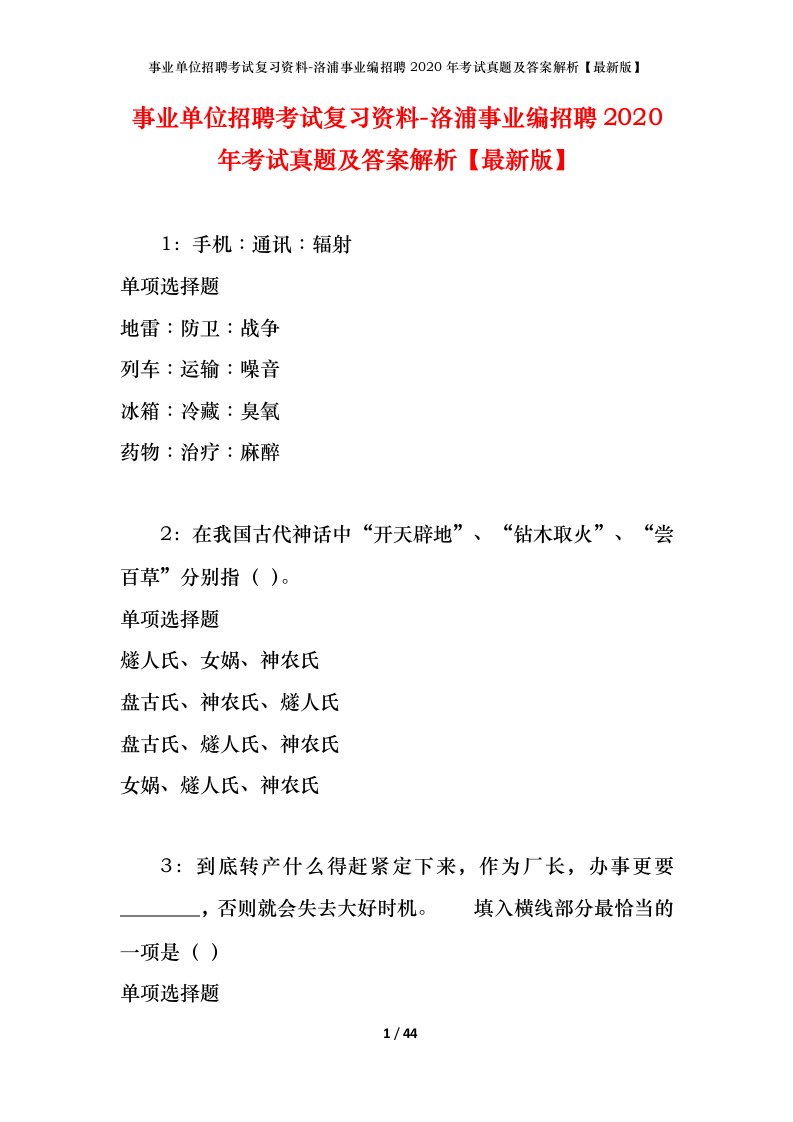 事业单位招聘考试复习资料-洛浦事业编招聘 2020 年考试真题及答案解析【最新版】

事业单位招聘考试复习资料-洛浦事业编招聘 2020 年考试真题及答案解析【最新版】

1：手机：通讯：辐射

单项选择题

地雷：防卫：战争

列车：运输：噪音

冰箱：冷藏：臭氧

药物：治疗：麻醉

2：在我国古代神话中“开天辟地”、“钻木取火”、“尝百草”分别指（ ）。

单项选择题

燧人氏、女娲、神农氏

盘古氏、神农氏、燧人氏

盘古氏、燧人氏、神农氏

女娲、燧人氏、神农氏

3：到底转产什么得赶紧定下来，作为厂长，办事更要________，否则就会失去大好时机。 填入横线部分最恰当的一项是（ ）

单项选择题

1 / 44